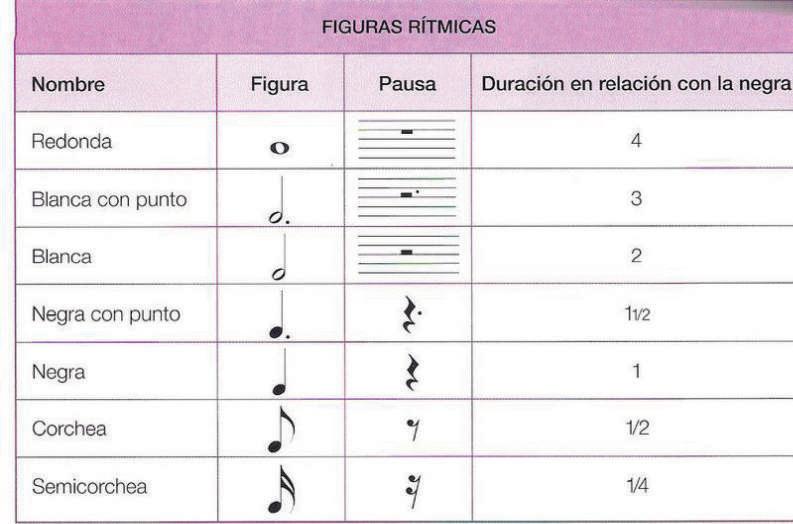 FIGURAS RÍTMICAS

| Nombre | Figura | Pausa | Duración en relación con la negra |
|---|---|---|---|
| Redonda | | | 4 |
| Blanca con punto | | | 3 |
| Blanca | | | 2 |
| Negra con punto | | | 1 1/2 |
| Negra | | | 1 |
| Corchea | | | 1/2 |
| Semicorchea | | | 1/4 |